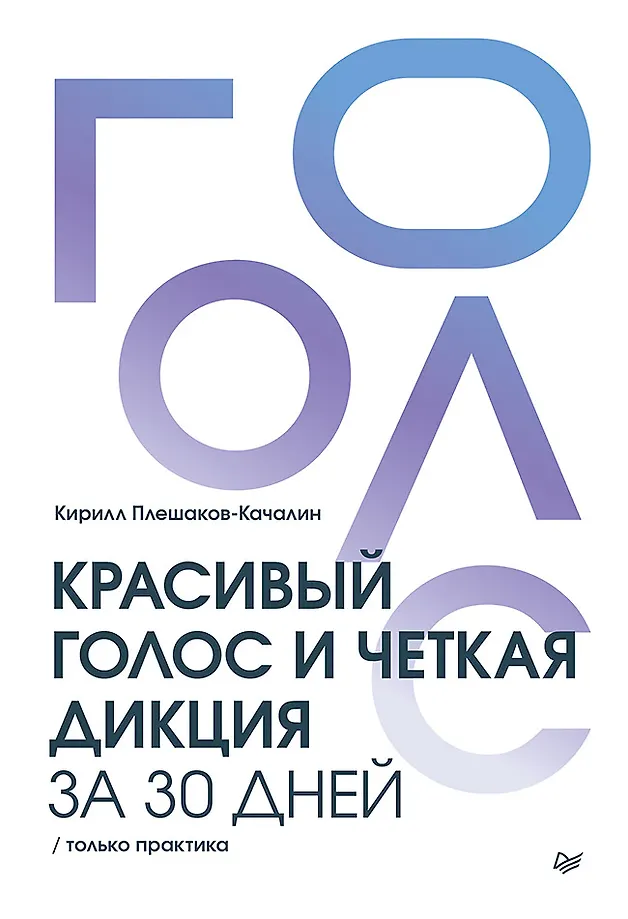 ГОЛОС

Кирилл Плешаков-Качалин

КРАСИВЫЙ ГОЛОС И ЧЕТКАЯ ДИКЦИЯ
ЗА 30 ДНЕЙ

/ только практика